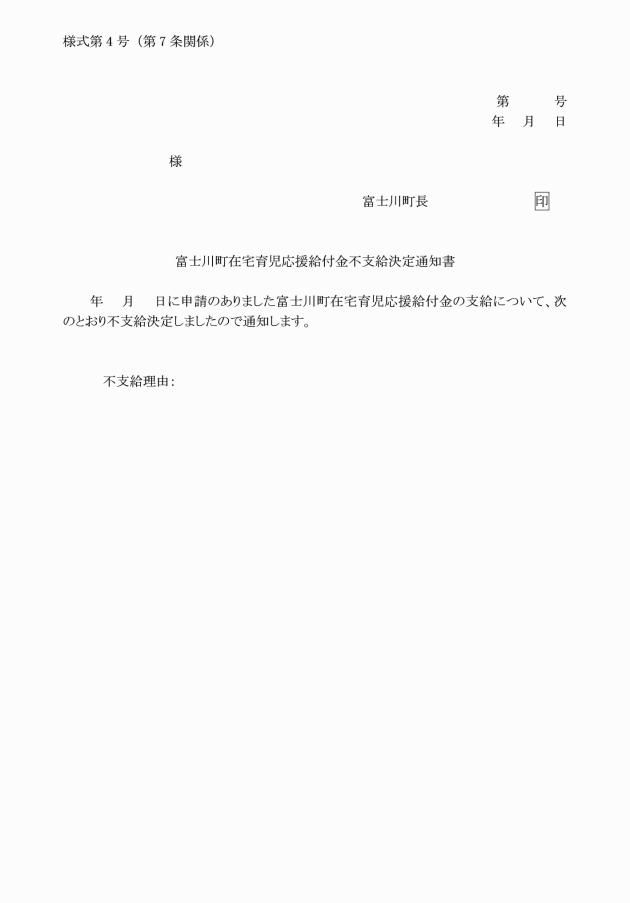 様式第４号（第７条関係）

第　　号
年　月　日

様

富士川町長　　　　印

富士川町在宅育児応援給付金不支給決定通知書

年　月　日に申請のありました富士川町在宅育児応援給付金の支給について、次のとおり不支給決定しましたので通知します。

不支給理由：